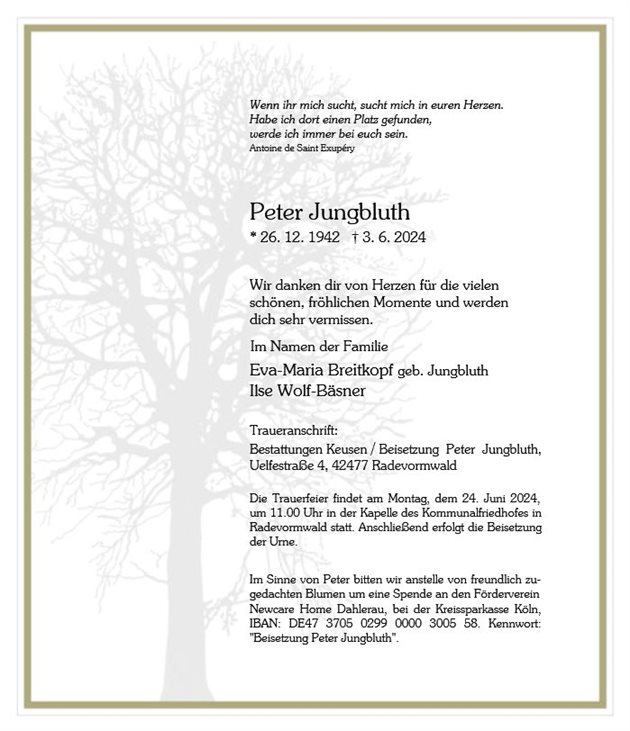 Wenn ihr mich sucht, sucht mich in euren Herzen.
Habe ich dort einen Platz gefunden,
werde ich immer bei euch sein.
Antoine de Saint Exupéry

Peter Jungbluth
* 26. 12. 1942 † 3. 6. 2024

Wir danken dir von Herzen für die vielen schönen, fröhlichen Momente und werden dich sehr vermissen.

Im Namen der Familie
Eva-Maria Breitkopf geb. Jungbluth
Ilse Wolf-Bäsner

Traueranschrift:
Bestattungen Keusen / Beisetzung Peter Jungbluth, Uelfestraße 4, 42477 Radevormwald

Die Trauerfeier findet am Montag, dem 24. Juni 2024, um 11.00 Uhr in der Kapelle des Kommunalfriedhofes in Radevormwald statt. Anschließend erfolgt die Beisetzung der Urne.

Im Sinne von Peter bitten wir anstelle von freundlich zugedachten Blumen um eine Spende an den Förderverein Newcare Home Dahlerau, bei der Kreissparkasse Köln, IBAN: DE47 3705 0299 0000 3005 58. Kennwort: "Beisetzung Peter Jungbluth".